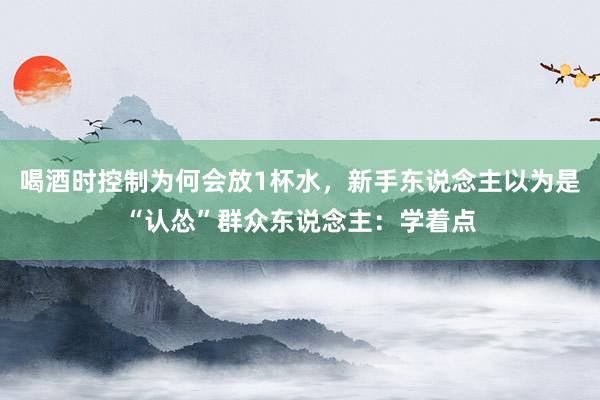 喝酒时控制为何会放1杯水，新手东说念主以为是“认怂”群众东说念主：学着点